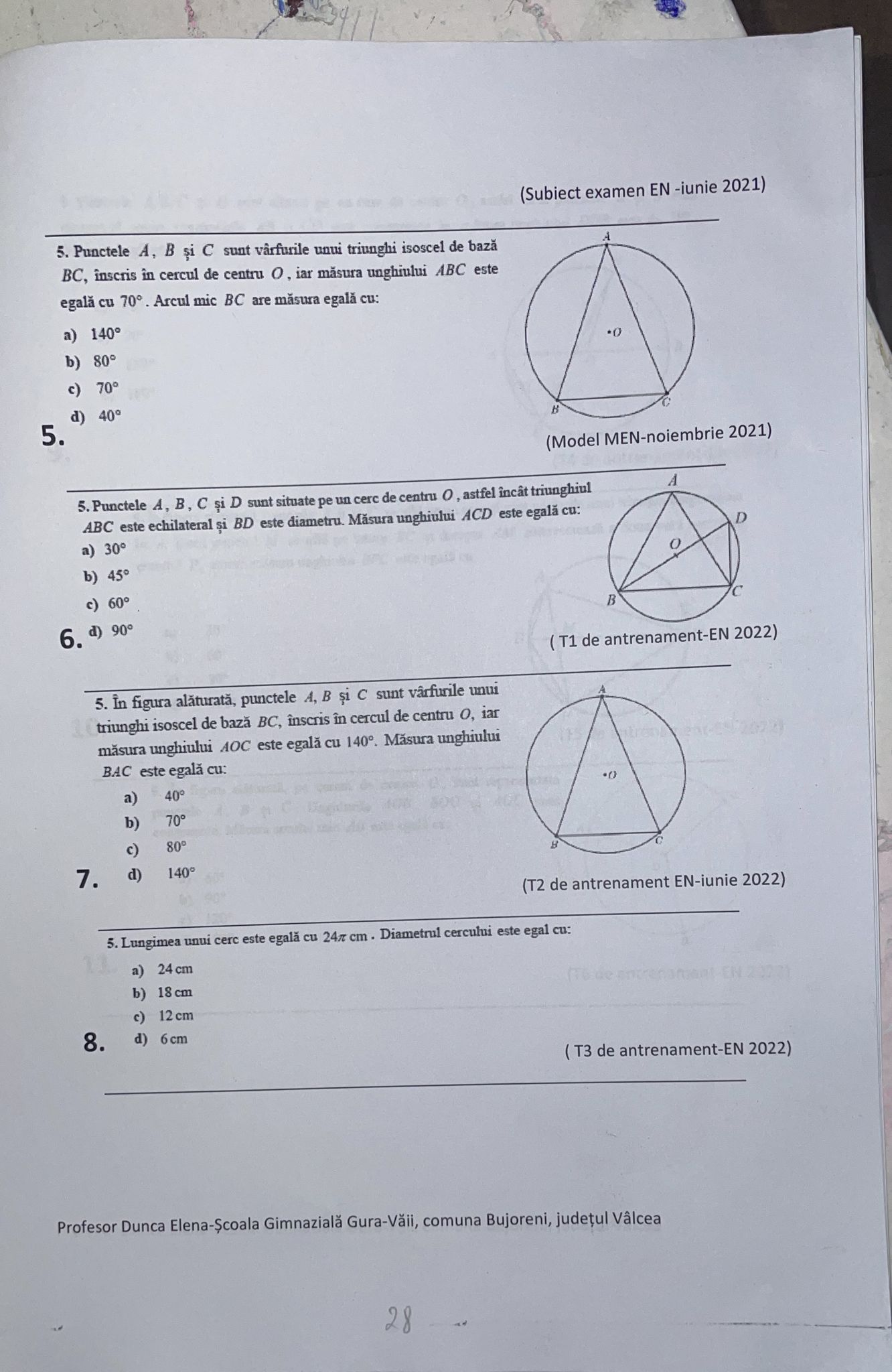 (Subiect examen EN -iunie 2021)

5. Punctele $A$, $B$ și $C$ sunt vârfurile unui triunghi isoscel de bază $BC$, înscris în cercul de centru $O$, iar măsura unghiului $ABC$ este egală cu $70°$. Arcul mic $BC$ are măsura egală cu:

a) $140°$
b) $80°$
c) $70°$
d) $40°$

A
O
B
C

5.

(Model MEN-noiembrie 2021)

5. Punctele $A$, $B$, $C$ și $D$ sunt situate pe un cerc de centru $O$, astfel încât triunghiul $ABC$ este echilateral și $BD$ este diametru. Măsura unghiului $ACD$ este egală cu:

a) $30°$
b) $45°$
c) $60°$
d) $90°$

A
D
O
B
C

6.

( T1 de antrenament-EN 2022)

5. În figura alăturată, punctele $A$, $B$ și $C$ sunt vârfurile unui triunghi isoscel de bază $BC$, înscris în cercul de centru $O$, iar măsura unghiului $AOC$ este egală cu $140°$. Măsura unghiului $BAC$ este egală cu:

a) $40°$
b) $70°$
c) $80°$
d) $140°$

A
O
B
C

7.

(T2 de antrenament EN-iunie 2022)

5. Lungimea unui cerc este egală cu $24\pi$ cm . Diametrul cercului este egal cu:

a) 24 cm
b) 18 cm
c) 12 cm
d) 6 cm

8.

( T3 de antrenament-EN 2022)

Profesor Dunca Elena-Școala Gimnazială Gura-Văii, comuna Bujoreni, județul Vâlcea

28